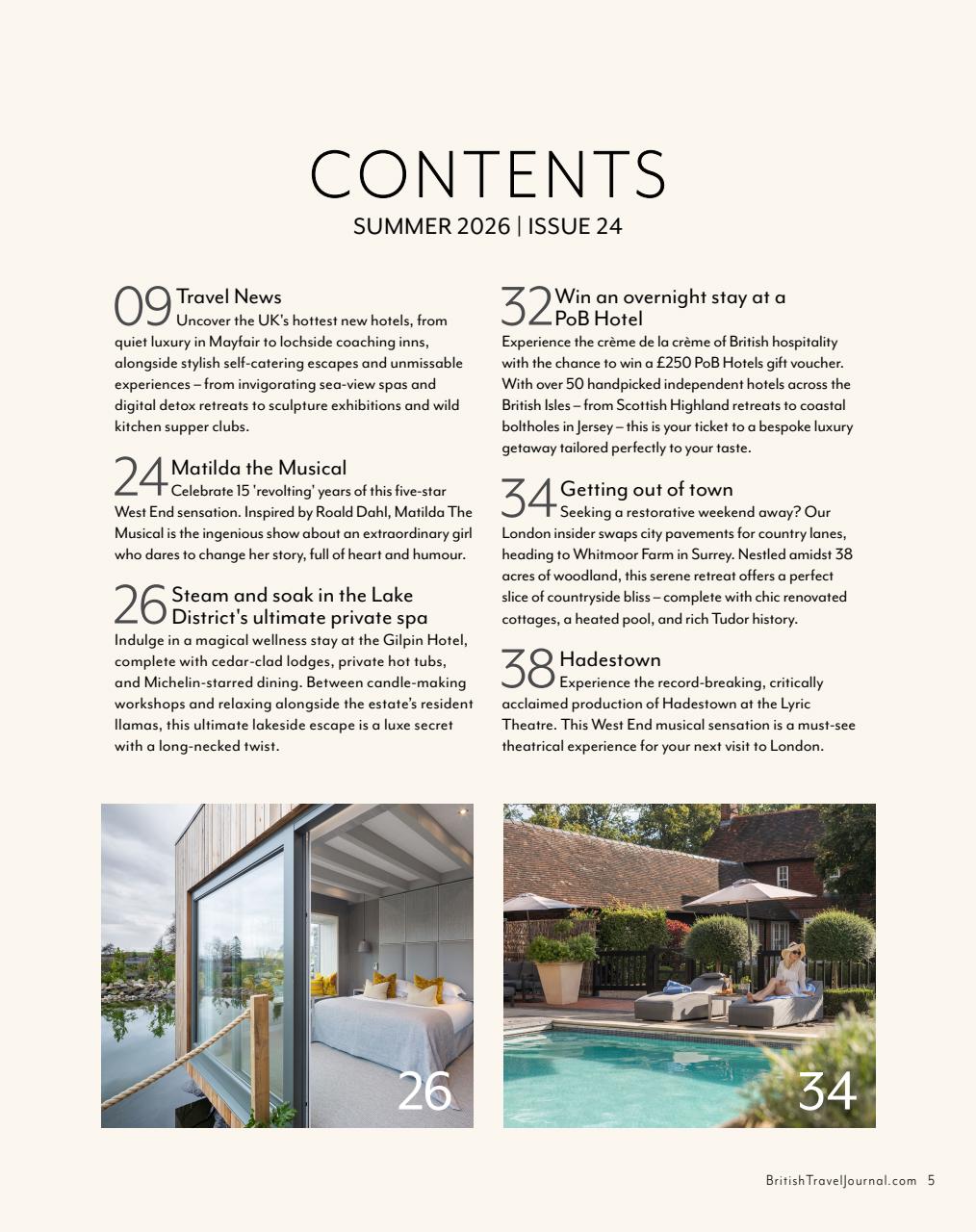 CONTENTS
SUMMER 2026 | ISSUE 24

09 Travel News
Uncover the UK's hottest new hotels, from quiet luxury in Mayfair to lochside coaching inns, alongside stylish self-catering escapes and unmissable experiences – from invigorating sea-view spas and digital detox retreats to sculpture exhibitions and wild kitchen supper clubs.

24 Matilda the Musical
Celebrate 15 'revolting' years of this five-star West End sensation. Inspired by Roald Dahl, Matilda The Musical is the ingenious show about an extraordinary girl who dares to change her story, full of heart and humour.

26 Steam and soak in the Lake District's ultimate private spa
Indulge in a magical wellness stay at the Gilpin Hotel, complete with cedar-clad lodges, private hot tubs, and Michelin-starred dining. Between candle-making workshops and relaxing alongside the estate's resident llamas, this ultimate lakeside escape is a luxe secret with a long-necked twist.

32 Win an overnight stay at a PoB Hotel
Experience the crème de la crème of British hospitality with the chance to win a £250 PoB Hotels gift voucher. With over 50 handpicked independent hotels across the British Isles – from Scottish Highland retreats to coastal boltholes in Jersey – this is your ticket to a bespoke luxury getaway tailored perfectly to your taste.

34 Getting out of town
Seeking a restorative weekend away? Our London insider swaps city pavements for country lanes, heading to Whitmoor Farm in Surrey. Nestled amidst 38 acres of woodland, this serene retreat offers a perfect slice of countryside bliss – complete with chic renovated cottages, a heated pool, and rich Tudor history.

38 Hadestown
Experience the record-breaking, critically acclaimed production of Hadestown at the Lyric Theatre. This West End musical sensation is a must-see theatrical experience for your next visit to London.

26

34

BritishTravelJournal.com 5